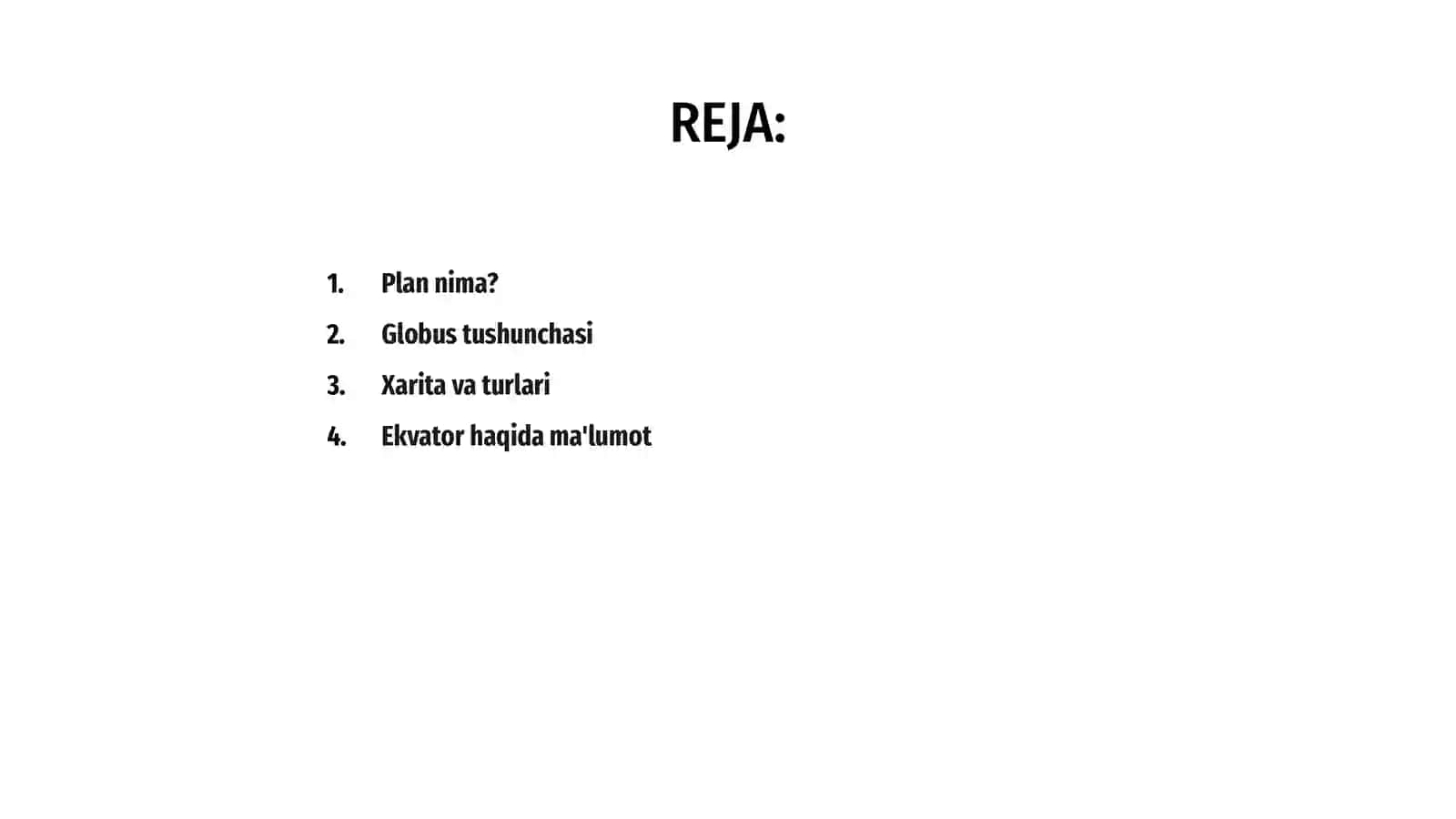 REJA:

1. Plan nima?
2. Globus tushunchasi
3. Xarita va turlari
4. Ekvator haqida ma'lumot